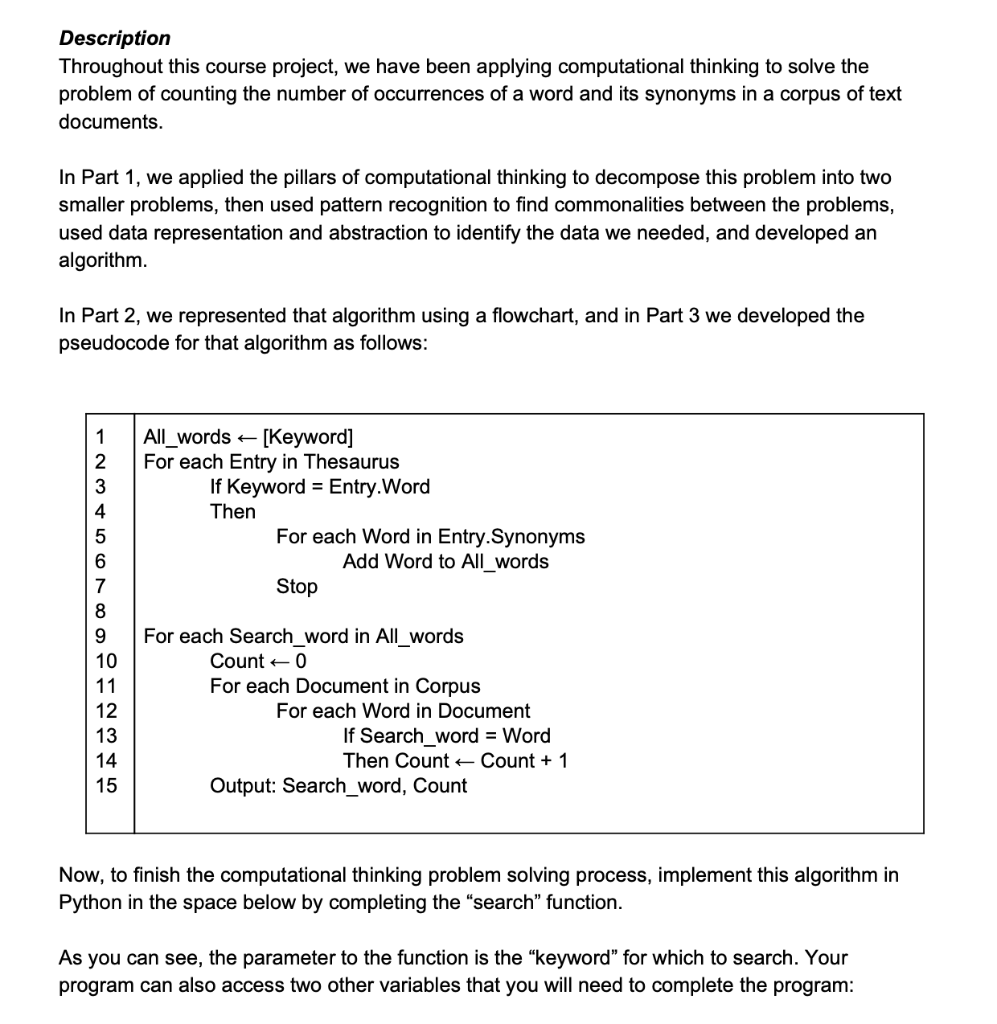 **Description**
Throughout this course project, we have been applying computational thinking to solve the problem of counting the number of occurrences of a word and its synonyms in a corpus of text documents.

In Part 1, we applied the pillars of computational thinking to decompose this problem into two smaller problems, then used pattern recognition to find commonalities between the problems, used data representation and abstraction to identify the data we needed, and developed an algorithm.

In Part 2, we represented that algorithm using a flowchart, and in Part 3 we developed the pseudocode for that algorithm as follows:

| | |
|---|---|
| 1 | All_words ← [Keyword] |
| 2 | For each Entry in Thesaurus |
| 3 | If Keyword = Entry.Word |
| 4 | Then |
| 5 | For each Word in Entry.Synonyms |
| 6 | Add Word to All_words |
| 7 | Stop |
| 8 | |
| 9 | For each Search_word in All_words |
| 10 | Count ← 0 |
| 11 | For each Document in Corpus |
| 12 | For each Word in Document |
| 13 | If Search_word = Word |
| 14 | Then Count ← Count + 1 |
| 15 | Output: Search_word, Count |

Now, to finish the computational thinking problem solving process, implement this algorithm in Python in the space below by completing the “search” function.

As you can see, the parameter to the function is the “keyword” for which to search. Your program can also access two other variables that you will need to complete the program: